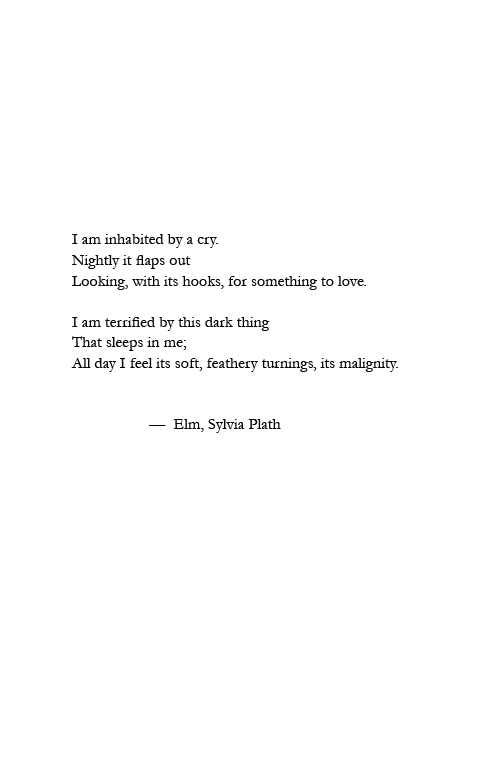 I am inhabited by a cry.
Nightly it flaps out
Looking, with its hooks, for something to love.

I am terrified by this dark thing
That sleeps in me;
All day I feel its soft, feathery turnings, its malignity.

— Elm, Sylvia Plath